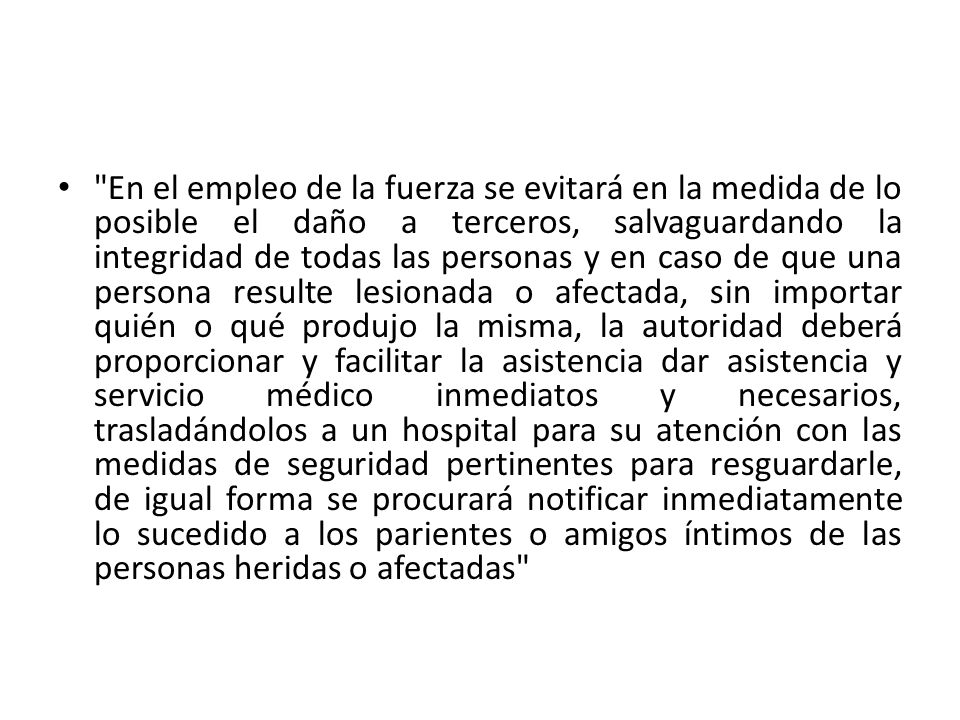 • "En el empleo de la fuerza se evitará en la medida de lo posible el daño a terceros, salvaguardando la integridad de todas las personas y en caso de que una persona resulte lesionada o afectada, sin importar quién o qué produjo la misma, la autoridad deberá proporcionar y facilitar la asistencia dar asistencia y servicio médico inmediatos y necesarios, trasladándolos a un hospital para su atención con las medidas de seguridad pertinentes para resguardarle, de igual forma se procurará notificar inmediatamente lo sucedido a los parientes o amigos íntimos de las personas heridas o afectadas"